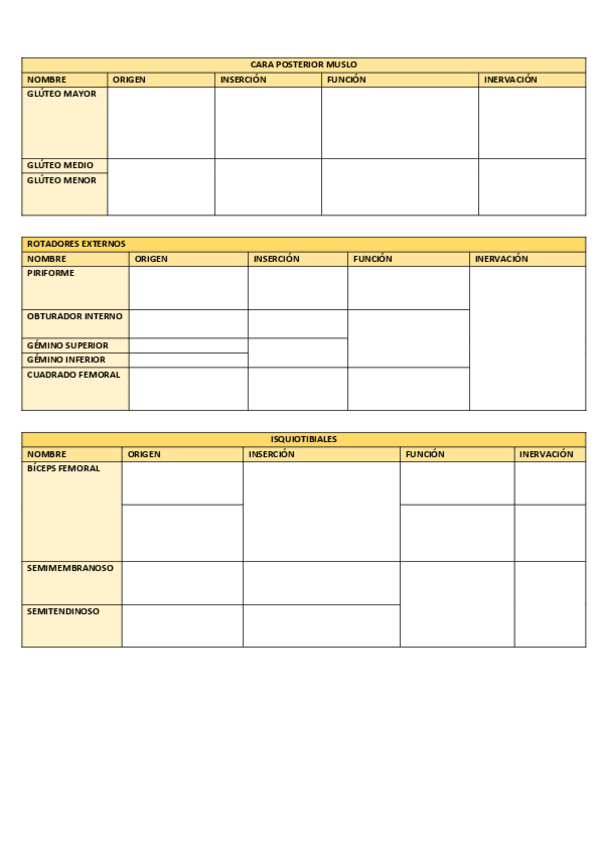 CARA POSTERIOR MUSLO

| NOMBRE | ORIGEN | INSERCIÓN | FUNCIÓN | INERVACIÓN |
|---|---|---|---|---|
| GLÚTEO MAYOR | | | | |
| GLÚTEO MEDIO | | | | |
| GLÚTEO MENOR | | | | |

ROTADORES EXTERNOS

| NOMBRE | ORIGEN | INSERCIÓN | FUNCIÓN | INERVACIÓN |
|---|---|---|---|---|
| PIRIFORME | | | | |
| OBTURADOR INTERNO | | | | |
| GÉMINO SUPERIOR | | | | |
| GÉMINO INFERIOR | | | | |
| CUADRADO FEMORAL | | | | |

ISQUIOTIBIALES

| NOMBRE | ORIGEN | INSERCIÓN | FUNCIÓN | INERVACIÓN |
|---|---|---|---|---|
| BÍCEPS FEMORAL | | | | |
| | | | | |
| SEMIMEMBRANOSO | | | | |
| SEMITENDINOSO | | | | |